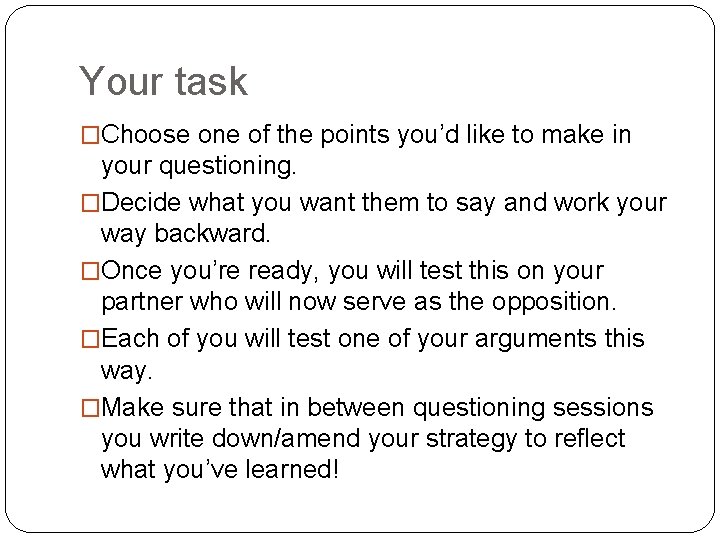 Your task

□Choose one of the points you'd like to make in your questioning.

□Decide what you want them to say and work your way backward.

□Once you're ready, you will test this on your partner who will now serve as the opposition.

□Each of you will test one of your arguments this way.

□Make sure that in between questioning sessions you write down/amend your strategy to reflect what you've learned!